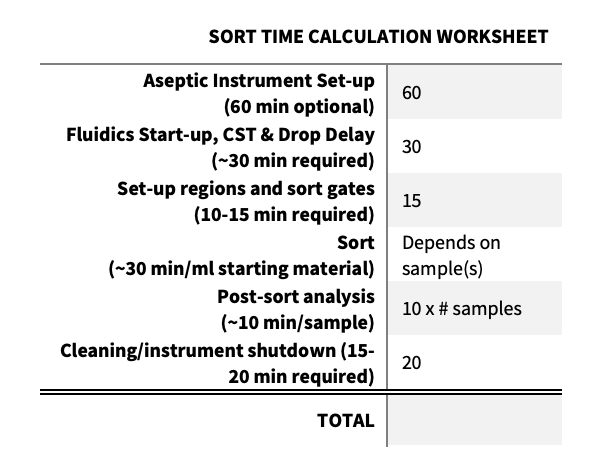 SORT TIME CALCULATION WORKSHEET

| | |
|---|---|
| Aseptic Instrument Set-up (60 min optional) | 60 |
| Fluidics Start-up, CST & Drop Delay (~30 min required) | 30 |
| Set-up regions and sort gates (10-15 min required) | 15 |
| Sort (~30 min/ml starting material) | Depends on sample(s) |
| Post-sort analysis (~10 min/sample) | 10 x # samples |
| Cleaning/instrument shutdown (15-20 min required) | 20 |
| TOTAL | |